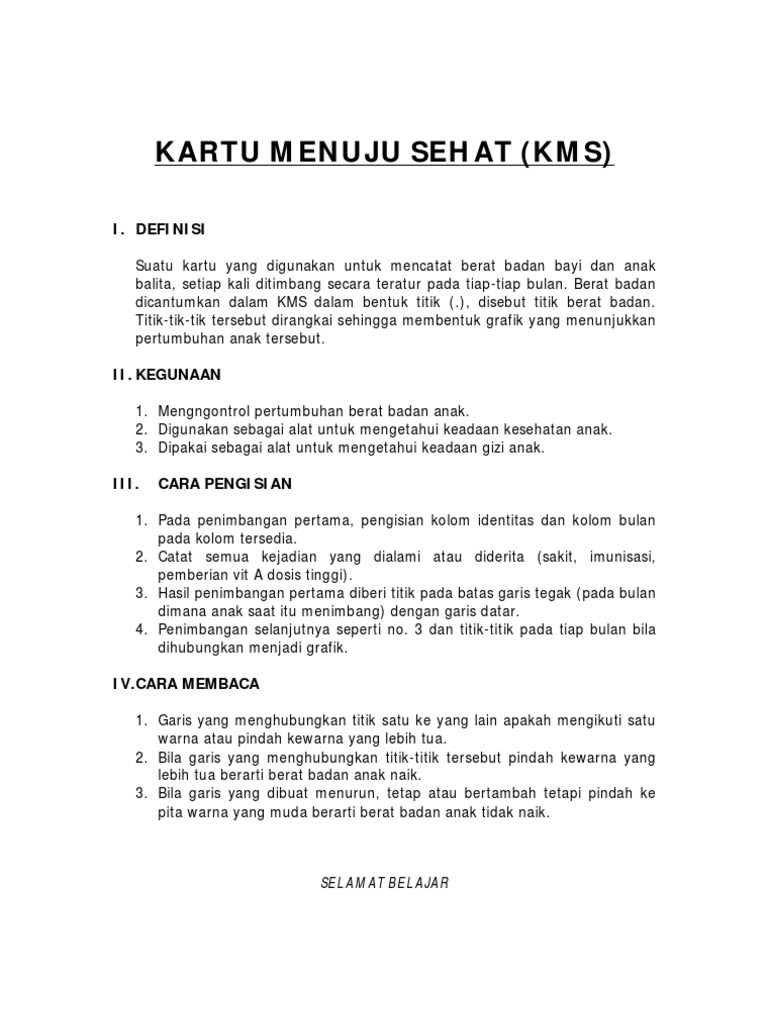 KARTU MENUJU SEHAT (KMS)

I. DEFINISI

Suatu kartu yang digunakan untuk mencatat berat badan bayi dan anak balita, setiap kali ditimbang secara teratur pada tiap-tiap bulan. Berat badan dicantumkan dalam KMS dalam bentuk titik (.), disebut titik berat badan. Titik-tik-tik tersebut dirangkai sehingga membentuk grafik yang menunjukkan pertumbuhan anak tersebut.

II. KEGUNAAN

1. Mengngontrol pertumbuhan berat badan anak.
2. Digunakan sebagai alat untuk mengetahui keadaan kesehatan anak.
3. Dipakai sebagai alat untuk mengetahui keadaan gizi anak.

III. CARA PENGISIAN

1. Pada penimbangan pertama, pengisian kolom identitas dan kolom bulan pada kolom tersedia.
2. Catat semua kejadian yang dialami atau diderita (sakit, imunisasi, pemberian vit A dosis tinggi).
3. Hasil penimbangan pertama diberi titik pada batas garis tegak (pada bulan dimana anak saat itu menimbang) dengan garis datar.
4. Penimbangan selanjutnya seperti no. 3 dan titik-titik pada tiap bulan bila dihubungkan menjadi grafik.

IV.CARA MEMBACA

1. Garis yang menghubungkan titik satu ke yang lain apakah mengikuti satu warna atau pindah kewarna yang lebih tua.
2. Bila garis yang menghubungkan titik-titik tersebut pindah kewarna yang lebih tua berarti berat badan anak naik.
3. Bila garis yang dibuat menurun, tetap atau bertambah tetapi pindah ke pita warna yang muda berarti berat badan anak tidak naik.

SELAMAT BELAJAR